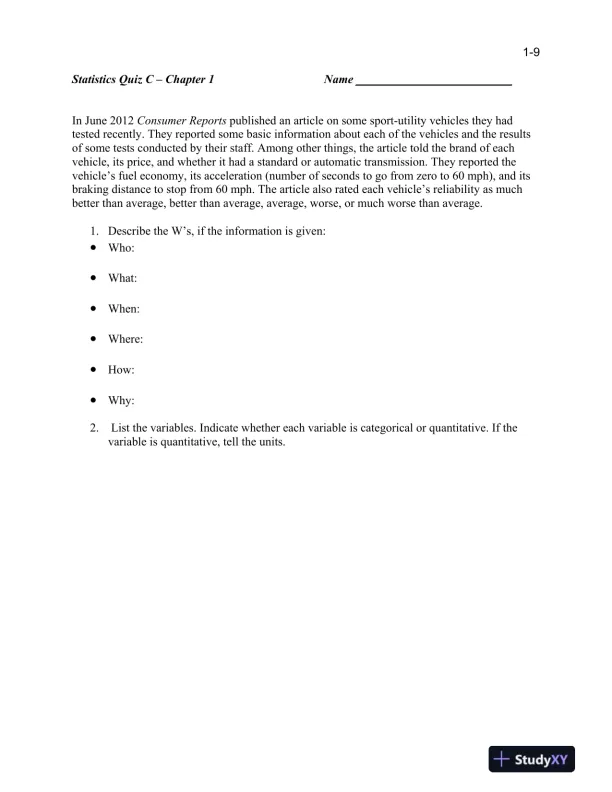 1-9

Statistics Quiz C – Chapter 1 Name ___________________________

In June 2012 Consumer Reports published an article on some sport-utility vehicles they had tested recently. They reported some basic information about each of the vehicles and the results of some tests conducted by their staff. Among other things, the article told the brand of each vehicle, its price, and whether it had a standard or automatic transmission. They reported the vehicle's fuel economy, its acceleration (number of seconds to go from zero to 60 mph), and its braking distance to stop from 60 mph. The article also rated each vehicle's reliability as much better than average, better than average, average, worse, or much worse than average.

1. Describe the W's, if the information is given:
• Who:

• What:

• When:

• Where:

• How:

• Why:

2. List the variables. Indicate whether each variable is categorical or quantitative. If the variable is quantitative, tell the units.

StudyXY